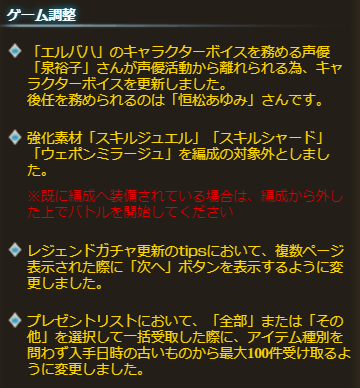 ゲーム調整

「エルバハ」のキャラクターボイスを務める声優「泉裕子」さんが声優活動から離れられる為、キャラクターボイスを更新しました。
後任を務められるのは「恒松あゆみ」さんです。

強化素材「スキルジュエル」「スキルシャード」「ウェポンミラージュ」を編成の対象外としました。

※既に編成へ装備されている場合は、編成から外した上でバトルを開始してください

レジェンドガチャ更新のtipsにおいて、複数ページ表示された際に「次へ」ボタンを表示するように変更しました。

プレゼントリストにおいて、「全部」または「その他」を選択して一括受取した際に、アイテム種別を問わず入手日時の古いものから最大100件受け取るように変更しました。